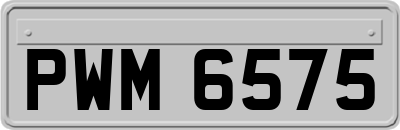 PWM 6575